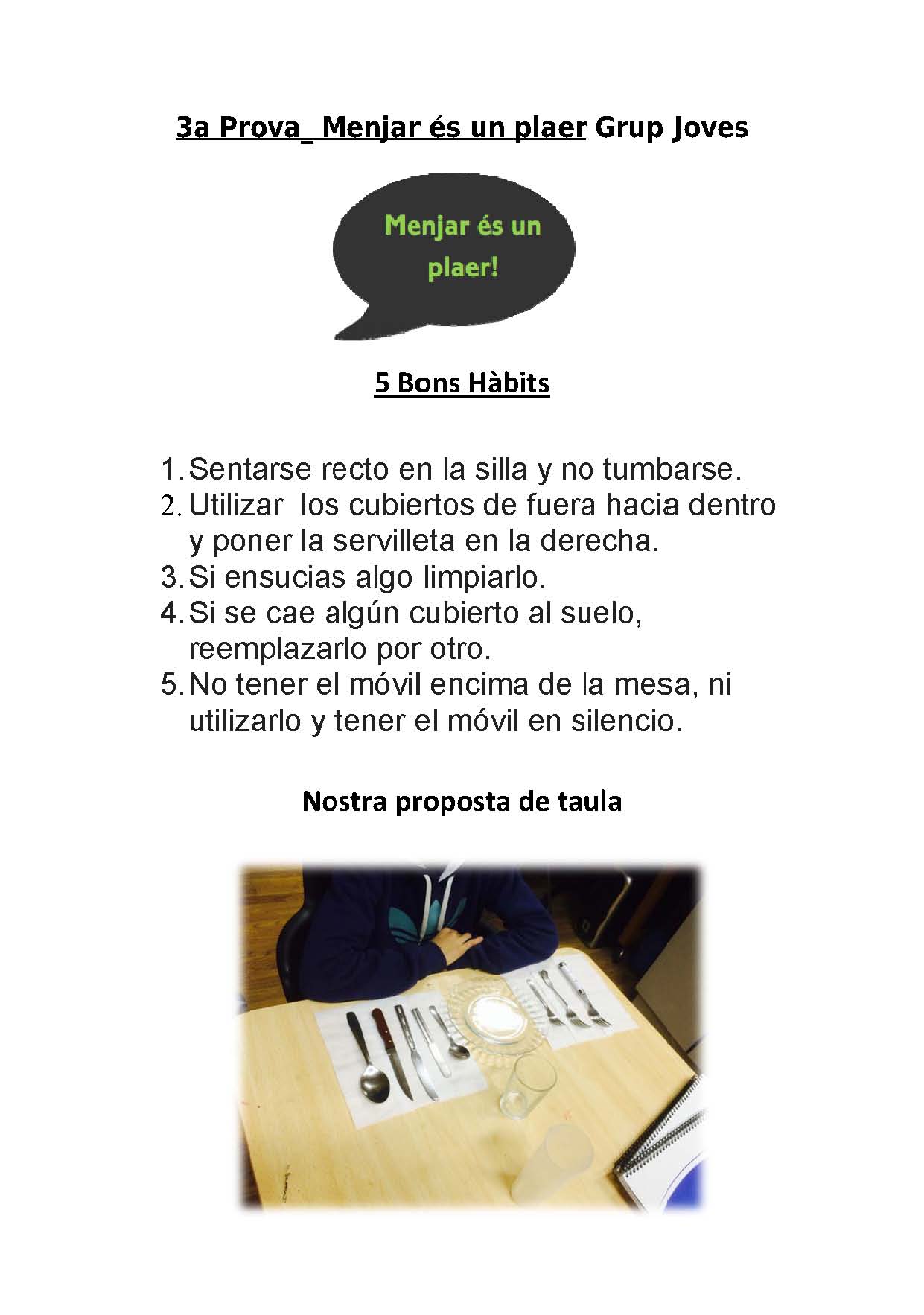 3a Prova_ Menjar és un plaer Grup Joves

Menjar és un plaer!

5 Bons Hàbits

1. Sentarse recto en la silla y no tumbarse.
2. Utilizar los cubiertos de fuera hacia dentro y poner la servilleta en la derecha.
3. Si ensucias algo limpiarlo.
4. Si se cae algún cubierto al suelo, reemplazarlo por otro.
5. No tener el móvil encima de la mesa, ni utilizarlo y tener el móvil en silencio.

Nostra proposta de taula